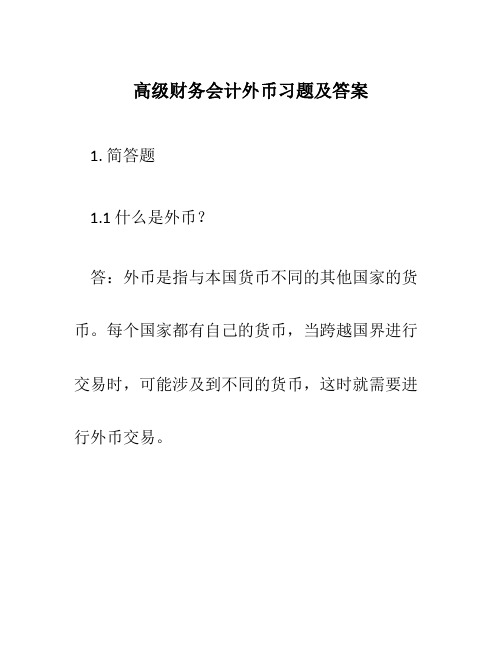 高级财务会计外币习题及答案

1. 简答题

1.1 什么是外币？

答：外币是指与本国货币不同的其他国家的货币。每个国家都有自己的货币，当跨越国界进行交易时，可能涉及到不同的货币，这时就需要进行外币交易。